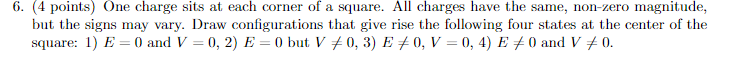 6. (4 points) One charge sits at each corner of a square. All charges have the same, non-zero magnitude, but the signs may vary. Draw configurations that give rise the following four states at the center of the square: 1) $E = 0$ and $V = 0$, 2) $E = 0$ but $V \neq 0$, 3) $E \neq 0$, $V = 0$, 4) $E \neq 0$ and $V \neq 0$.